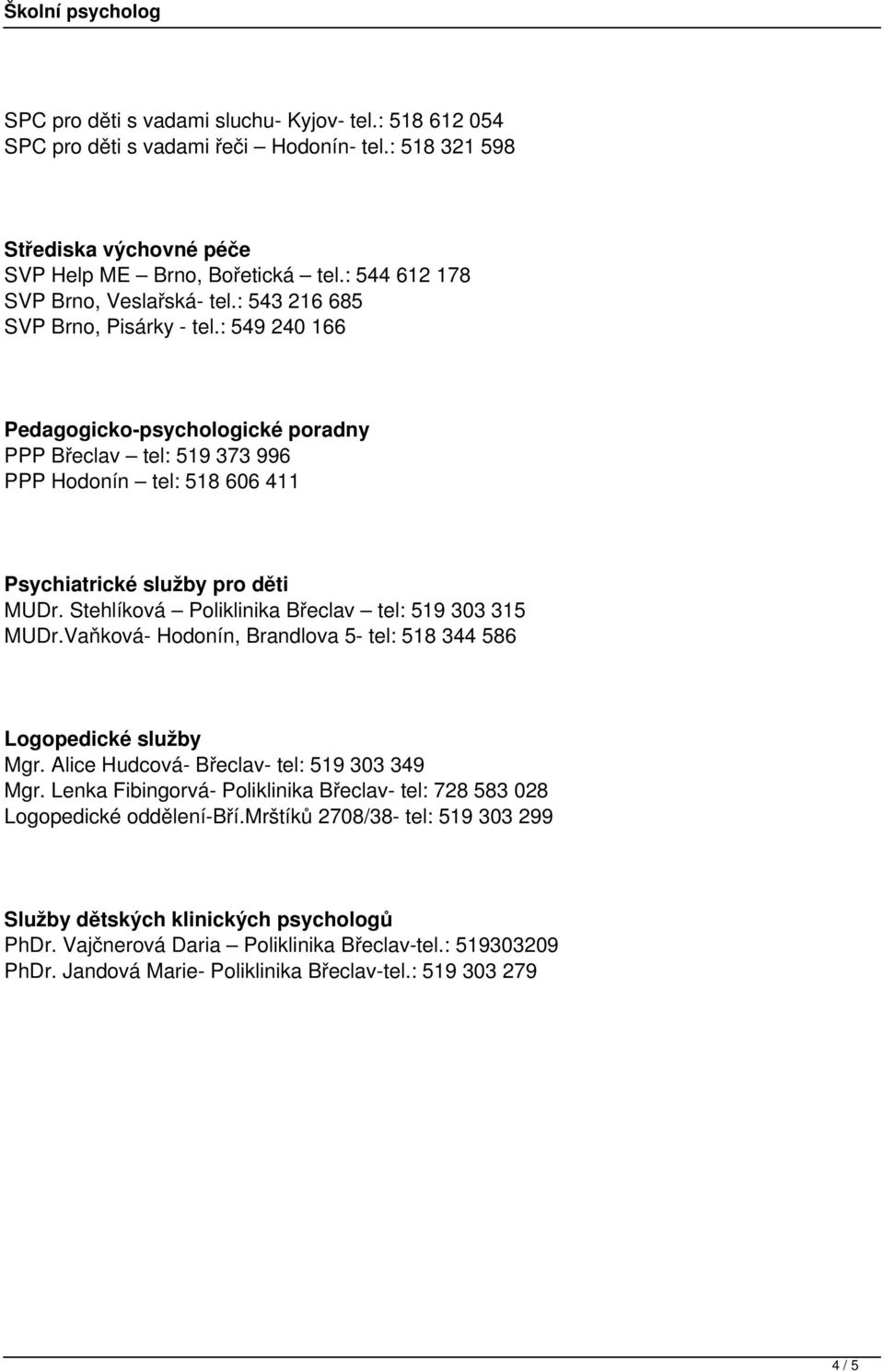 Školní psycholog

SPC pro děti s vadami sluchu- Kyjov- tel.: 518 612 054
SPC pro děti s vadami řeči – Hodonín- tel.: 518 321 598

Střediska výchovné péče
SVP Help ME – Brno, Bořetická – tel.: 544 612 178
SVP Brno, Veslařská- tel.: 543 216 685
SVP Brno, Pisárky - tel.: 549 240 166

Pedagogicko-psychologické poradny
PPP Břeclav – tel: 519 373 996
PPP Hodonín – tel: 518 606 411

Psychiatrické služby pro děti
MUDr. Stehlíková – Poliklinika Břeclav – tel: 519 303 315
MUDr.Vaňková- Hodonín, Brandlova 5- tel: 518 344 586

Logopedické služby
Mgr. Alice Hudcová- Břeclav- tel: 519 303 349
Mgr. Lenka Fibingorvá- Poliklinika Břeclav- tel: 728 583 028
Logopedické oddělení-Bří.Mrštíků 2708/38- tel: 519 303 299

Služby dětských klinických psychologů
PhDr. Vajčnerová Daria – Poliklinika Břeclav-tel.: 519303209
PhDr. Jandová Marie- Poliklinika Břeclav-tel.: 519 303 279

4 / 5